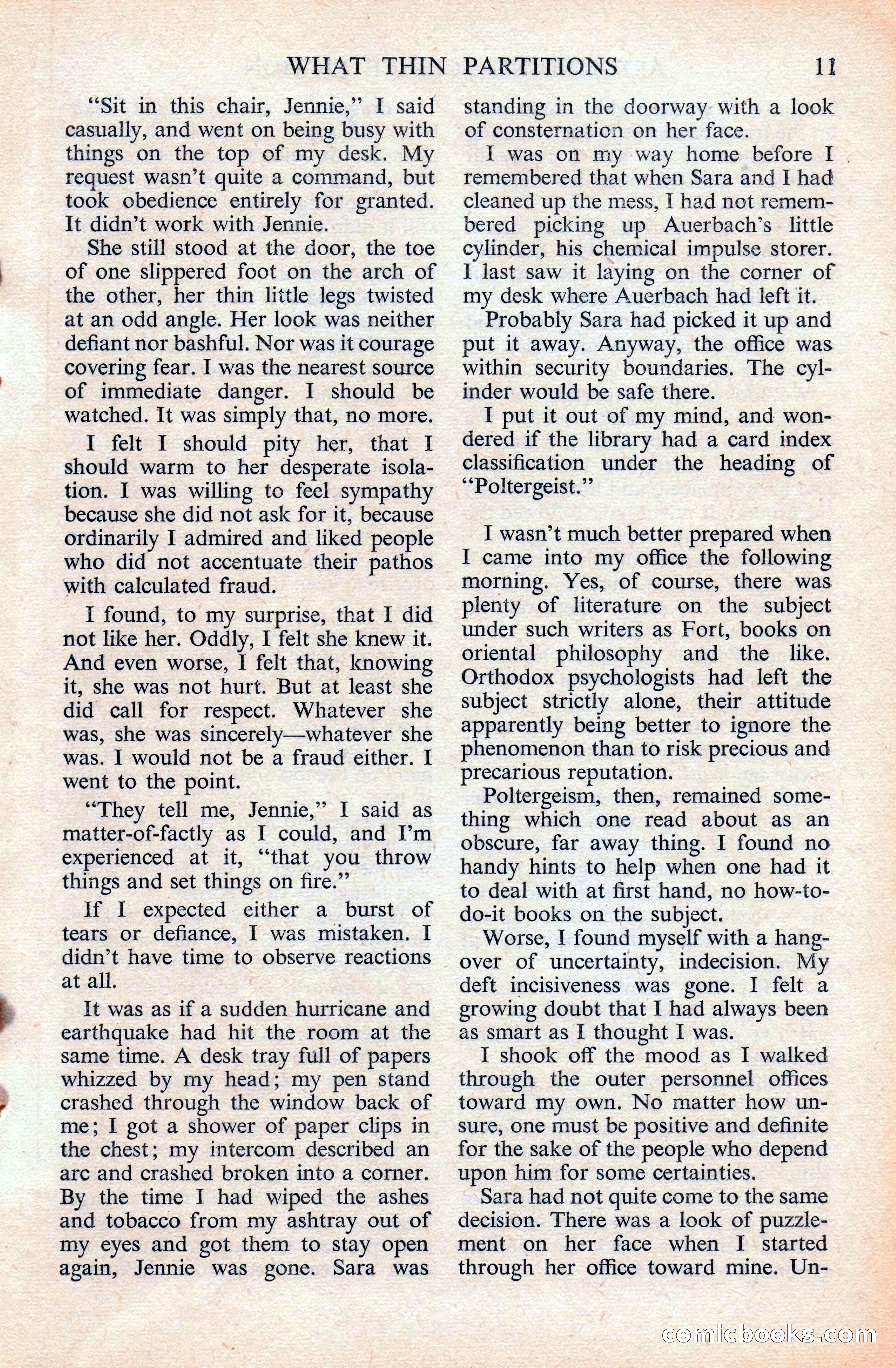 WHAT THIN PARTITIONS 11

"Sit in this chair, Jennie," I said casually, and went on being busy with things on the top of my desk. My request wasn't quite a command, but took obedience entirely for granted. It didn't work with Jennie.

She still stood at the door, the toe of one slippered foot on the arch of the other, her thin little legs twisted at an odd angle. Her look was neither defiant nor bashful. Nor was it courage covering fear. I was the nearest source of immediate danger. I should be watched. It was simply that, no more.

I felt I should pity her, that I should warm to her desperate isolation. I was willing to feel sympathy because she did not ask for it, because ordinarily I admired and liked people who did not accentuate their pathos with calculated fraud.

I found, to my surprise, that I did not like her. Oddly, I felt she knew it. And even worse, I felt that, knowing it, she was not hurt. But at least she did call for respect. Whatever she was, she was sincerely—whatever she was. I would not be a fraud either. I went to the point.

"They tell me, Jennie," I said as matter-of-factly as I could, and I'm experienced at it, "that you throw things and set things on fire."

If I expected either a burst of tears or defiance, I was mistaken. I didn't have time to observe reactions at all.

It was as if a sudden hurricane and earthquake had hit the room at the same time. A desk tray full of papers whizzed by my head; my pen stand crashed through the window back of me; I got a shower of paper clips in the chest; my intercom described an arc and crashed broken into a corner. By the time I had wiped the ashes and tobacco from my ashtray out of my eyes and got them to stay open again, Jennie was gone. Sara was standing in the doorway with a look of consternation on her face.

I was on my way home before I remembered that when Sara and I had cleaned up the mess, I had not remembered picking up Auerbach's little cylinder, his chemical impulse storer. I last saw it laying on the corner of my desk where Auerbach had left it.

Probably Sara had picked it up and put it away. Anyway, the office was within security boundaries. The cylinder would be safe there.

I put it out of my mind, and wondered if the library had a card index classification under the heading of "Poltergeist."

I wasn't much better prepared when I came into my office the following morning. Yes, of course, there was plenty of literature on the subject under such writers as Fort, books on oriental philosophy and the like. Orthodox psychologists had left the subject strictly alone, their attitude apparently being better to ignore the phenomenon than to risk precious and precarious reputation.

Poltergeism, then, remained something which one read about as an obscure, far away thing. I found no handy hints to help when one had it to deal with at first hand, no how-to-do-it books on the subject.

Worse, I found myself with a hangover of uncertainty, indecision. My deft incisiveness was gone. I felt a growing doubt that I had always been as smart as I thought I was.

I shook off the mood as I walked through the outer personnel offices toward my own. No matter how unsure, one must be positive and definite for the sake of the people who depend upon him for some certainties.

Sara had not quite come to the same decision. There was a look of puzzlement on her face when I started through her office toward mine. Un-

comicbooks.com